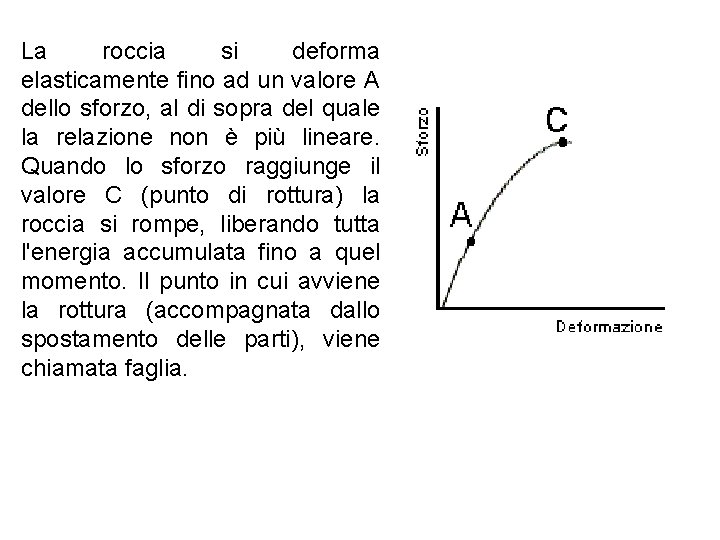 La roccia si deforma elasticamente fino ad un valore A dello sforzo, al di sopra del quale la relazione non è più lineare. Quando lo sforzo raggiunge il valore C (punto di rottura) la roccia si rompe, liberando tutta l'energia accumulata fino a quel momento. Il punto in cui avviene la rottura (accompagnata dallo spostamento delle parti), viene chiamata faglia.

Sforzo
C
A
Deformazione